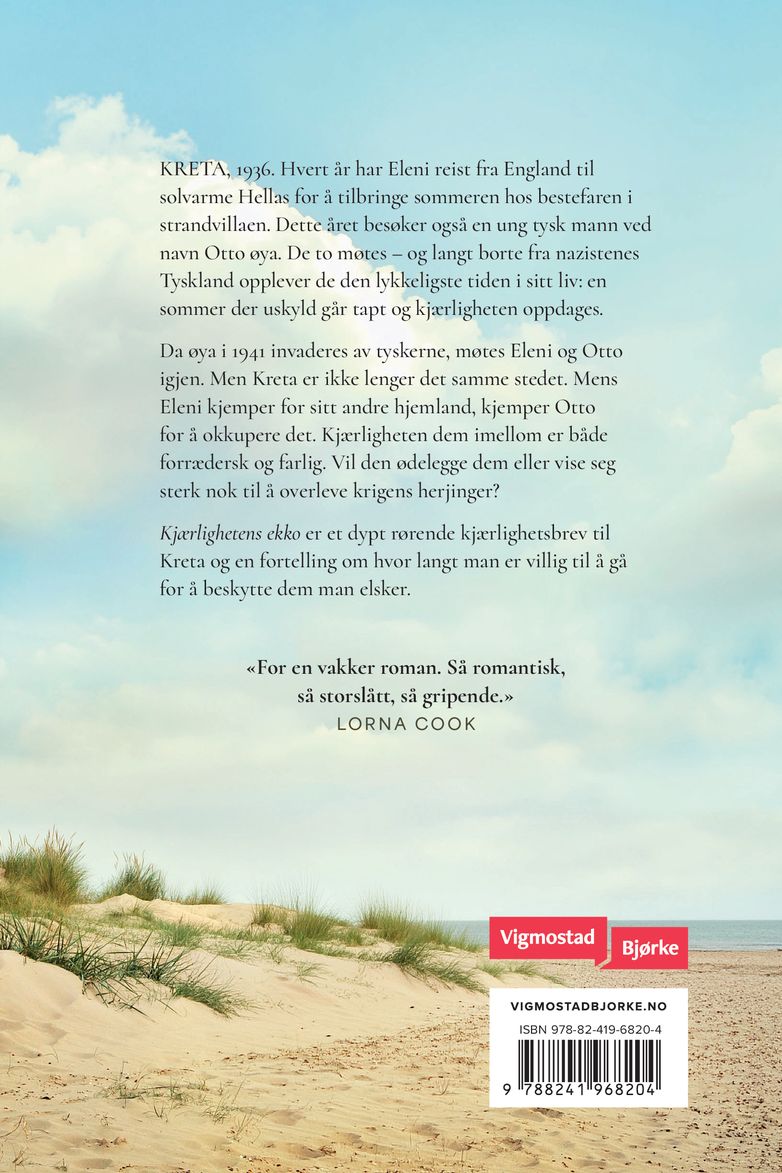 KRETA, 1936. Hvert år har Eleni reist fra England til solvarme Hellas for å tilbringe sommeren hos bestefaren i strandvillaen. Dette året besøker også en ung tysk mann ved navn Otto øya. De to møtes – og langt borte fra nazistenes Tyskland opplever de den lykkeligste tiden i sitt liv: en sommer der uskyld går tapt og kjærligheten oppdages.

Da øya i 1941 invaderes av tyskerne, møtes Eleni og Otto igjen. Men Kreta er ikke lenger det samme stedet. Mens Eleni kjemper for sitt andre hjemland, kjemper Otto for å okkupere det. Kjærligheten dem imellom er både forrædersk og farlig. Vil den ødelegge dem eller vise seg sterk nok til å overleve krigens herjinger?

Kjærlighetens ekko er et dypt rørende kjærlighetsbrev til Kreta og en fortelling om hvor langt man er villig til å gå for å beskytte dem man elsker.

«For en vakker roman. Så romantisk, så storslått, så gripende.»
LORNA COOK

Vigmostad Bjørke

VIGMOSTADBJORKE.NO
ISBN 978-82-419-6820-4
9 788241 968204